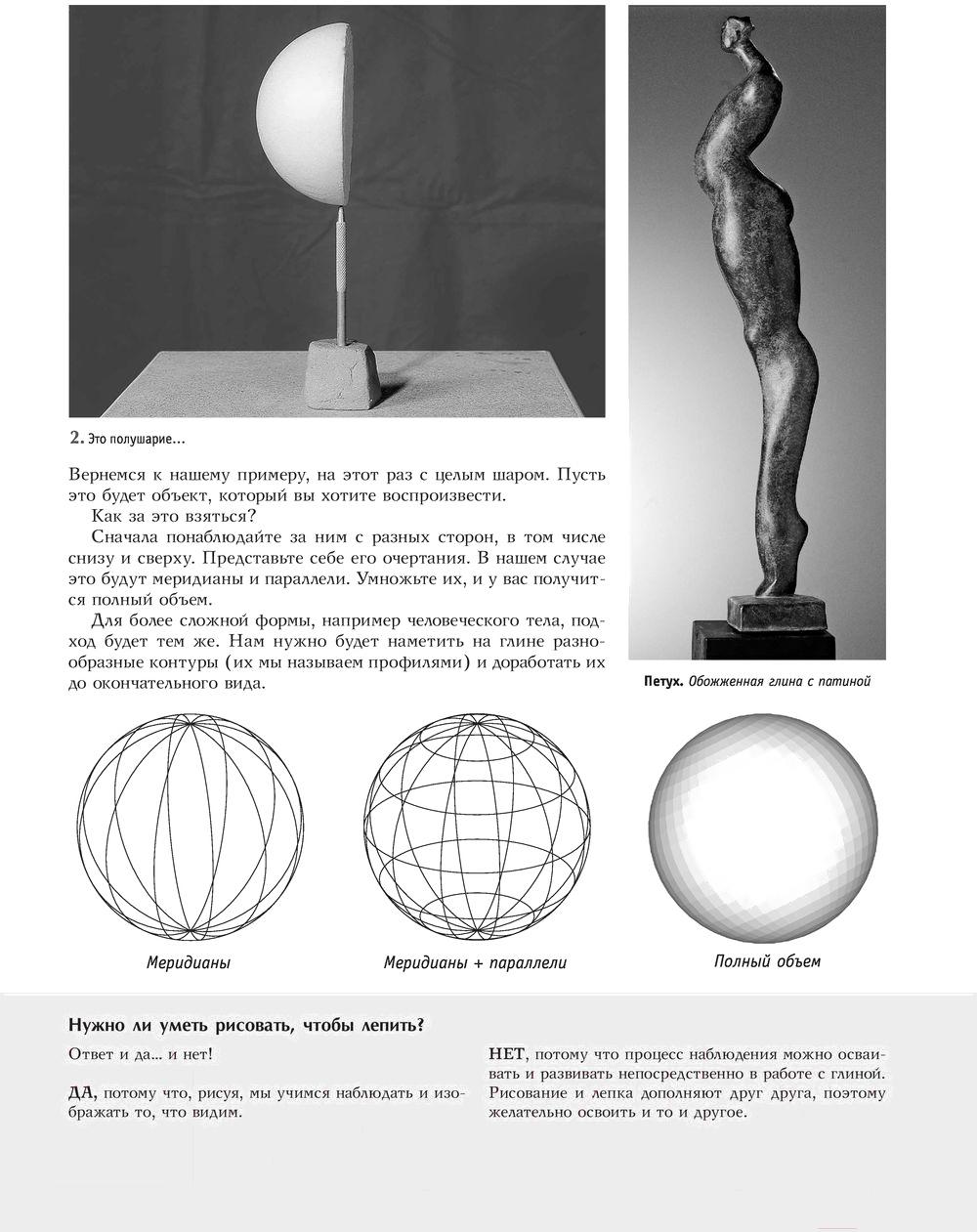 2. Это полушарие…

Вернемся к нашему примеру, на этот раз с целым шаром. Пусть это будет объект, который вы хотите воспроизвести.

Как за это взяться?

Сначала понаблюдайте за ним с разных сторон, в том числе снизу и сверху. Представьте себе его очертания. В нашем случае это будут меридианы и параллели. Умножьте их, и у вас получится полный объем.

Для более сложной формы, например человеческого тела, подход будет тем же. Нам нужно будет наметить на глине разнообразные контуры (их мы называем профилями) и доработать их до окончательного вида.

Петух. Обожженная глина с патиной

Меридианы

Меридианы + параллели

Полный объем

Нужно ли уметь рисовать, чтобы лепить?

Ответ и да… и нет!

ДА, потому что, рисуя, мы учимся наблюдать и изображать то, что видим.

НЕТ, потому что процесс наблюдения можно осваивать и развивать непосредственно в работе с глиной. Рисование и лепка дополняют друг друга, поэтому желательно освоить и то и другое.